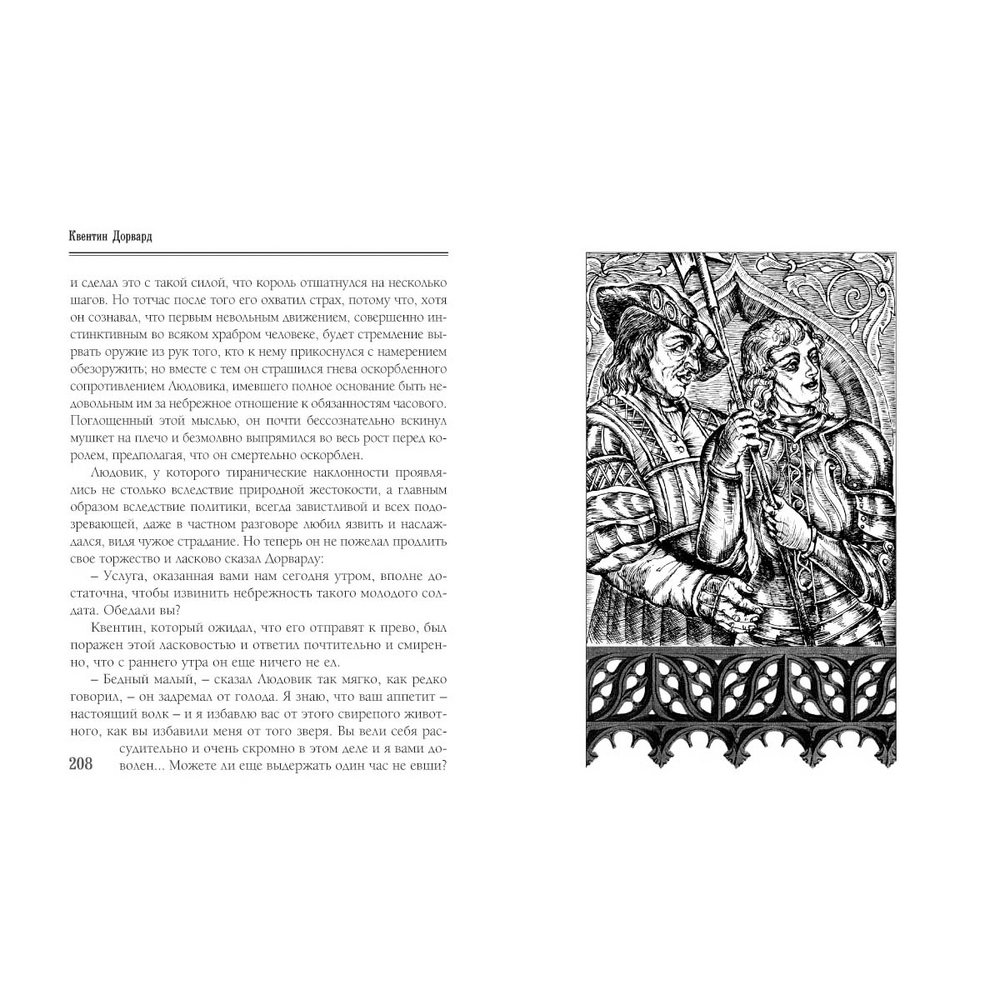 Квентин Дорвард

и сделал это с такой силой, что король отшатнулся на несколько шагов. Но тотчас после того его охватил страх, потому что, хотя он сознавал, что первым невольным движением, совершенно инстинктивным во всяком храбром человеке, будет стремление вырвать оружие из рук того, кто к нему прикоснулся с намерением обезоружить; но вместе с тем он страшился гнева оскорбленного сопротивлением Людовика, имевшего полное основание быть недовольным им за небрежное отношение к обязанностям часового. Поглощенный этой мыслью, он почти бессознательно вскинул мушкет на плечо и безмолвно выпрямился во весь рост перед королем, предполагая, что он смертельно оскорблен.

Людовик, у которого тиранические наклонности проявлялись не столько вследствие природной жестокости, а главным образом вследствие политики, всегда завистливой и всех подозревающей, даже в частном разговоре любил язвить и наслаждался, видя чужое страдание. Но теперь он не пожелал продлить свое торжество и ласково сказал Дорварду:

– Услуга, оказанная вами нам сегодня утром, вполне достаточна, чтобы извинить небрежность такого молодого солдата. Обедали вы?

Квентин, который ожидал, что его отправят к прево, был поражен этой ласковостью и ответил почтительно и смиренно, что с раннего утра он еще ничего не ел.

– Бедный малый, – сказал Людовик так мягко, как редко говорил, – он задремал от голода. Я знаю, что ваш аппетит – настоящий волк – и я избавлю вас от этого свирепого животного, как вы избавили меня от того зверя. Вы вели себя рассудительно и очень скромно в этом деле и я вами доволен... Можете ли еще выдержать один час не евши?

208